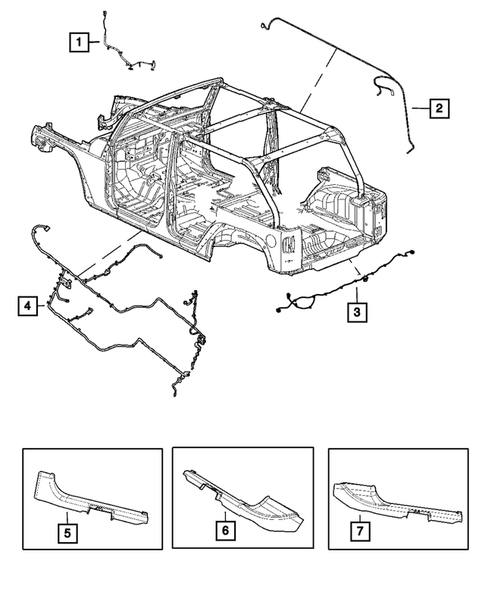 1
2
4
3
5
6
7